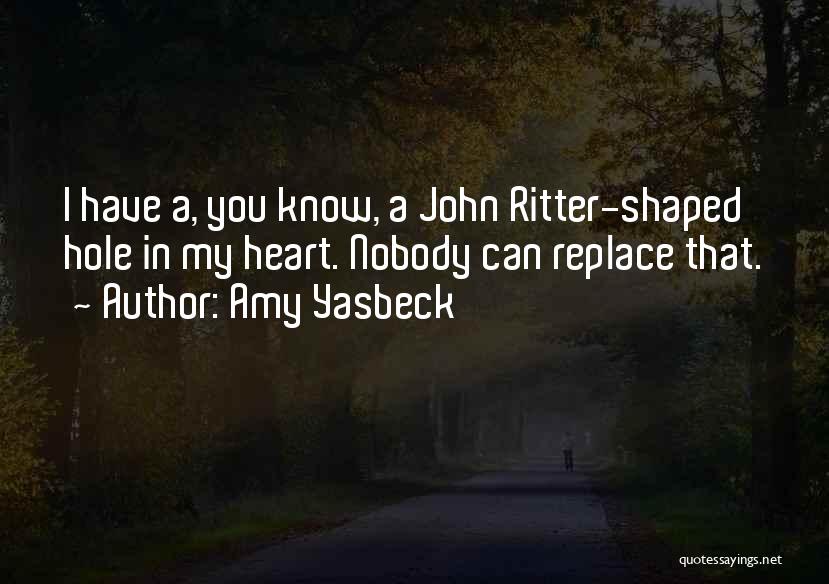 I have a, you know, a John Ritter-shaped hole in my heart. Nobody can replace that.
~ Author: Amy Yasbeck

quotessayings.net